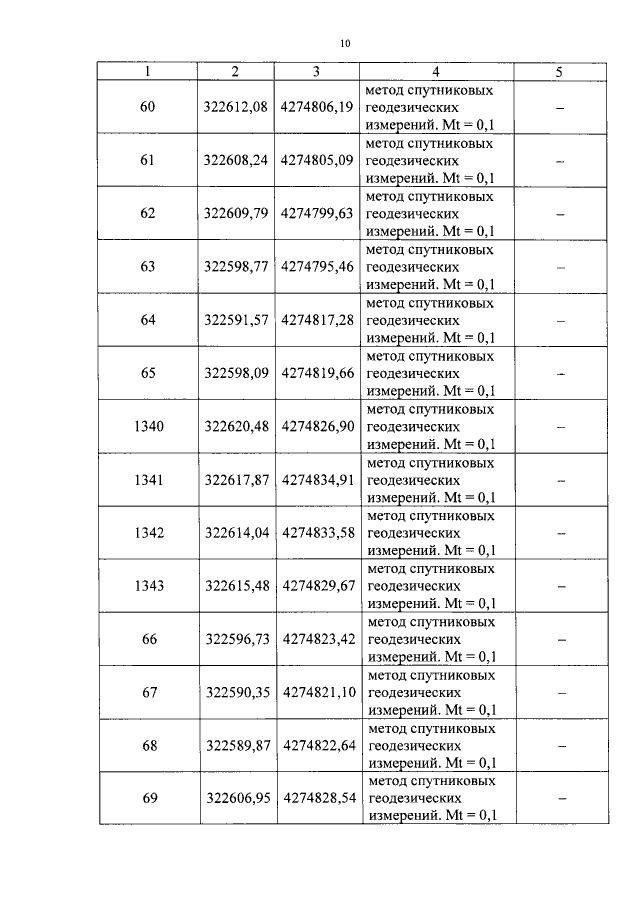 10

| 1 | 2 | 3 | 4 | 5 |
|---|---|---|---|---|
| 60 | 322612,08 | 4274806,19 | метод спутниковых геодезических измерений. Mt = 0,1 | – |
| 61 | 322608,24 | 4274805,09 | метод спутниковых геодезических измерений. Mt = 0,1 | – |
| 62 | 322609,79 | 4274799,63 | метод спутниковых геодезических измерений. Mt = 0,1 | – |
| 63 | 322598,77 | 4274795,46 | метод спутниковых геодезических измерений. Mt = 0,1 | – |
| 64 | 322591,57 | 4274817,28 | метод спутниковых геодезических измерений. Mt = 0,1 | – |
| 65 | 322598,09 | 4274819,66 | метод спутниковых геодезических измерений. Mt = 0,1 | – |
| 1340 | 322620,48 | 4274826,90 | метод спутниковых геодезических измерений. Mt = 0,1 | – |
| 1341 | 322617,87 | 4274834,91 | метод спутниковых геодезических измерений. Mt = 0,1 | – |
| 1342 | 322614,04 | 4274833,58 | метод спутниковых геодезических измерений. Mt = 0,1 | – |
| 1343 | 322615,48 | 4274829,67 | метод спутниковых геодезических измерений. Mt = 0,1 | – |
| 66 | 322596,73 | 4274823,42 | метод спутниковых геодезических измерений. Mt = 0,1 | – |
| 67 | 322590,35 | 4274821,10 | метод спутниковых геодезических измерений. Mt = 0,1 | – |
| 68 | 322589,87 | 4274822,64 | метод спутниковых геодезических измерений. Mt = 0,1 | – |
| 69 | 322606,95 | 4274828,54 | метод спутниковых геодезических измерений. Mt = 0,1 | – |